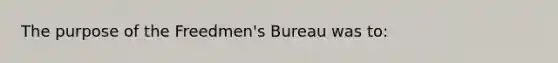 The purpose of the Freedmen's Bureau was to: